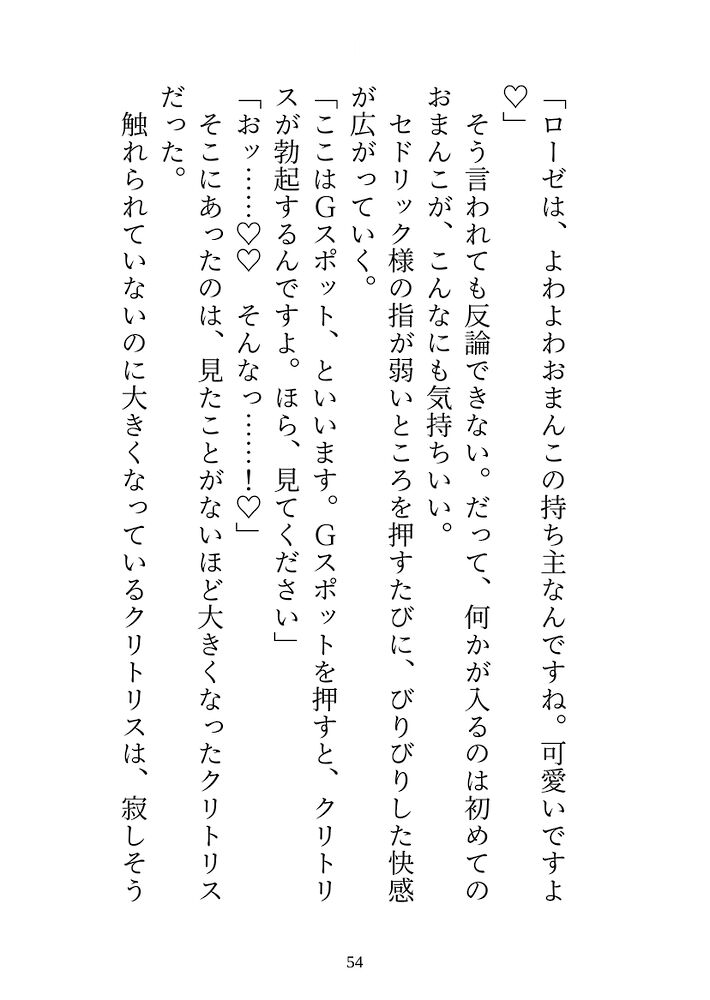 「ローゼは、よわよわおまんこの持ち主なんですね。可愛いですよ♡」

そう言われても反論できない。だって、何かが入るのは初めてのおまんこが、こんなにも気持ちいい。

セドリック様の指が弱いところを押すたびに、びりびりした快感が広がっていく。

「ここはGスポット、といいます。Gスポットを押すと、クリトリスが勃起するんですよ。ほら、見てください」

「おッ……♡♡　そんなっ……！♡」

そこにあったのは、見たことがないほど大きくなったクリトリスだった。

触れられていないのに大きくなっているクリトリスは、寂しそう

54